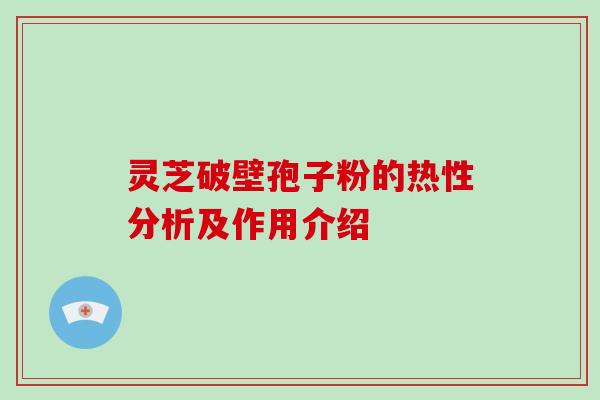 灵芝破壁孢子粉的热性分析及作用介绍